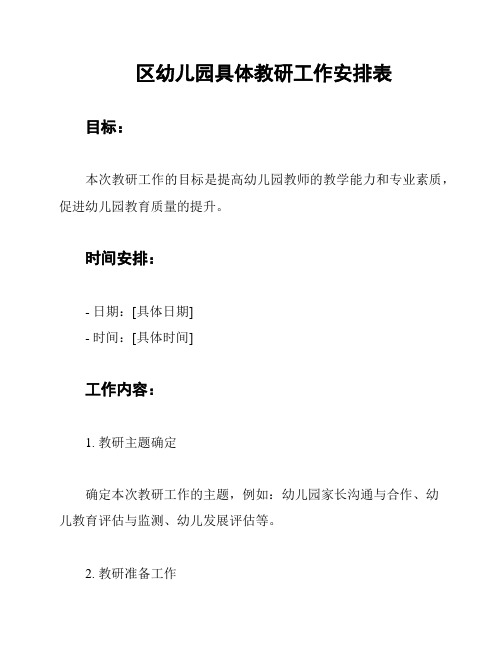 区幼儿园具体教研工作安排表

目标：

本次教研工作的目标是提高幼儿园教师的教学能力和专业素质，促进幼儿园教育质量的提升。

时间安排：

- 日期：[具体日期]
- 时间：[具体时间]

工作内容：

1. 教研主题确定

确定本次教研工作的主题，例如：幼儿园家长沟通与合作、幼儿教育评估与监测、幼儿发展评估等。

2. 教研准备工作